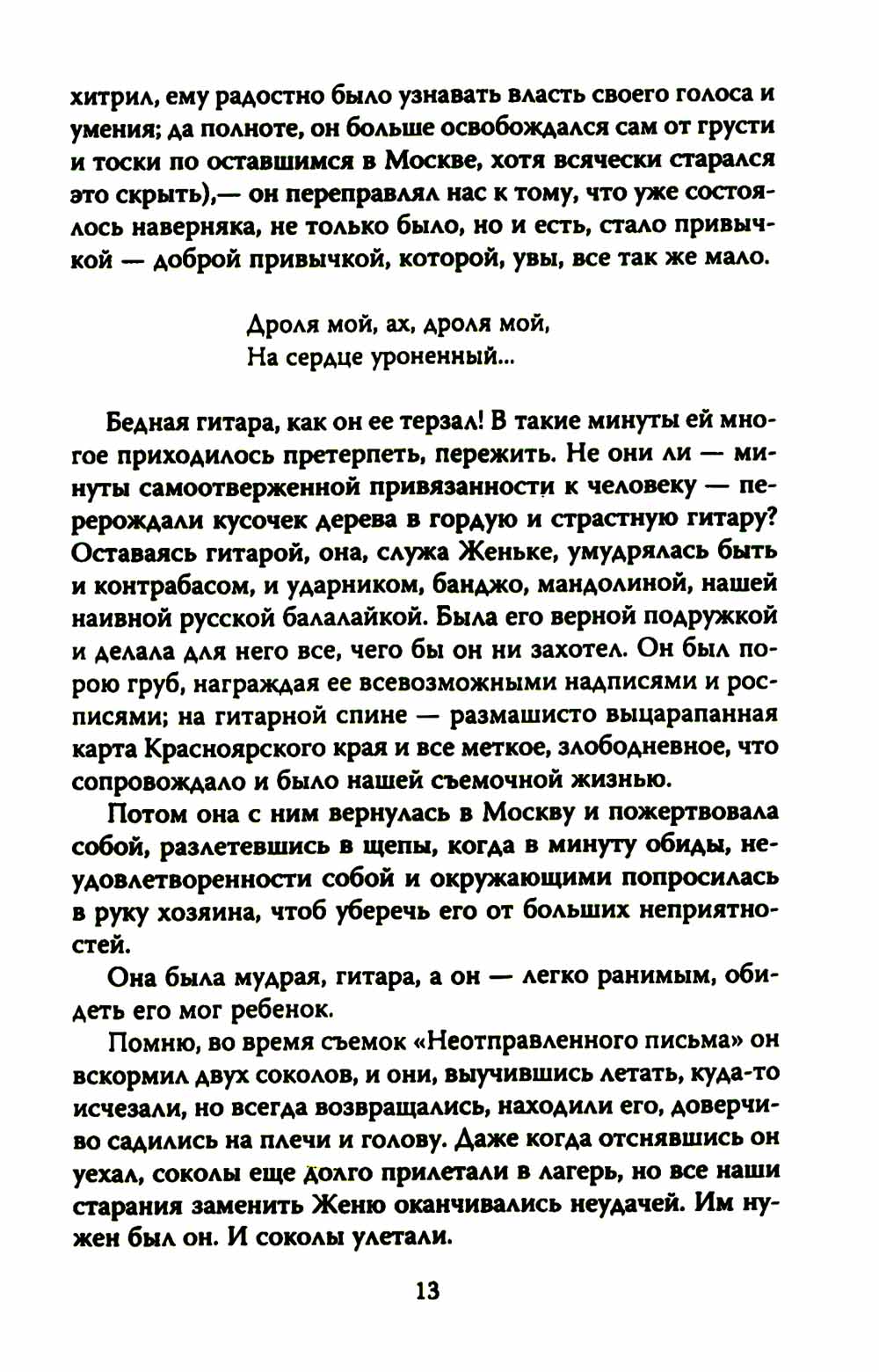 хитрил, ему радостно было узнавать власть своего голоса и умения; да полноте, он больше освобождался сам от грусти и тоски по оставшимся в Москве, хотя всячески старался это скрыть),— он переправлял нас к тому, что уже состоялось наверняка, не только было, но и есть, стало привычкой — доброй привычкой, которой, увы, все так же мало.

Дроля мой, ах, дроля мой,
На сердце уроненный...

Бедная гитара, как он ее терзал! В такие минуты ей многое приходилось претерпеть, пережить. Не они ли — минуты самоотверженной привязанности к человеку — перерождали кусочек дерева в гордую и страстную гитару? Оставаясь гитарой, она, служа Женьке, умудрялась быть и контрабасом, и ударником, банджо, мандолиной, нашей наивной русской балалайкой. Была его верной подружкой и делала для него все, чего бы он ни захотел. Он был порою груб, награждая ее всевозможными надписями и росписями; на гитарной спине — размашисто выцарапанная карта Красноярского края и все меткое, злободневное, что сопровождало и было нашей съемочной жизнью.

Потом она с ним вернулась в Москву и пожертвовала собой, разлетевшись в щепы, когда в минуту обиды, неудовлетворенности собой и окружающими попросилась в руку хозяина, чтоб уберечь его от больших неприятностей.

Она была мудрая, гитара, а он — легко ранимым, обидеть его мог ребенок.

Помню, во время съемок «Неотправленного письма» он вскормил двух соколов, и они, выучившись летать, куда-то исчезали, но всегда возвращались, находили его, доверчиво садились на плечи и голову. Даже когда отснявшись он уехал, соколы еще долго прилетали в лагерь, но все наши старания заменить Женю оканчивались неудачей. Им нужен был он. И соколы улетали.

13